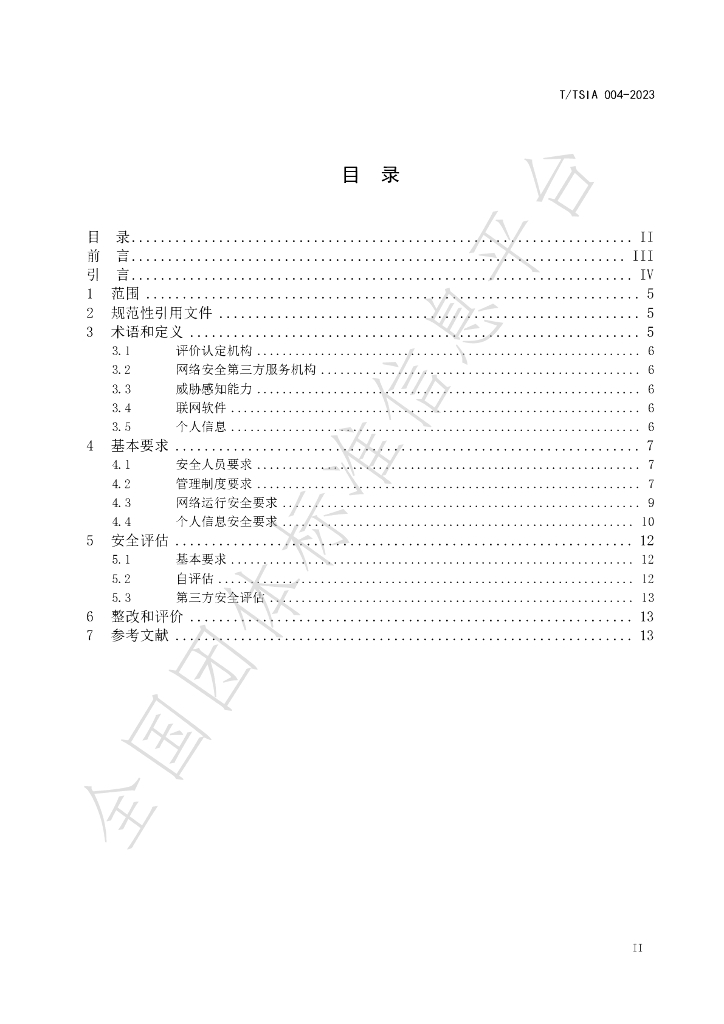 T/TSIA 004-2023

目 录

目 录 II
前 言 III
引 言 IV
1 范围 5
2 规范性引用文件 5
3 术语和定义 5
3.1 评价认定机构 6
3.2 网络安全第三方服务机构 6
3.3 威胁感知能力 6
3.4 联网软件 6
3.5 个人信息 6
4 基本要求 7
4.1 安全人员要求 7
4.2 管理制度要求 7
4.3 网络运行安全要求 9
4.4 个人信息安全要求 10
5 安全评估 12
5.1 基本要求 12
5.2 自评估 12
5.3 第三方安全评估 13
6 整改和评价 13
7 参考文献 13

II

全国团体标准信息平台